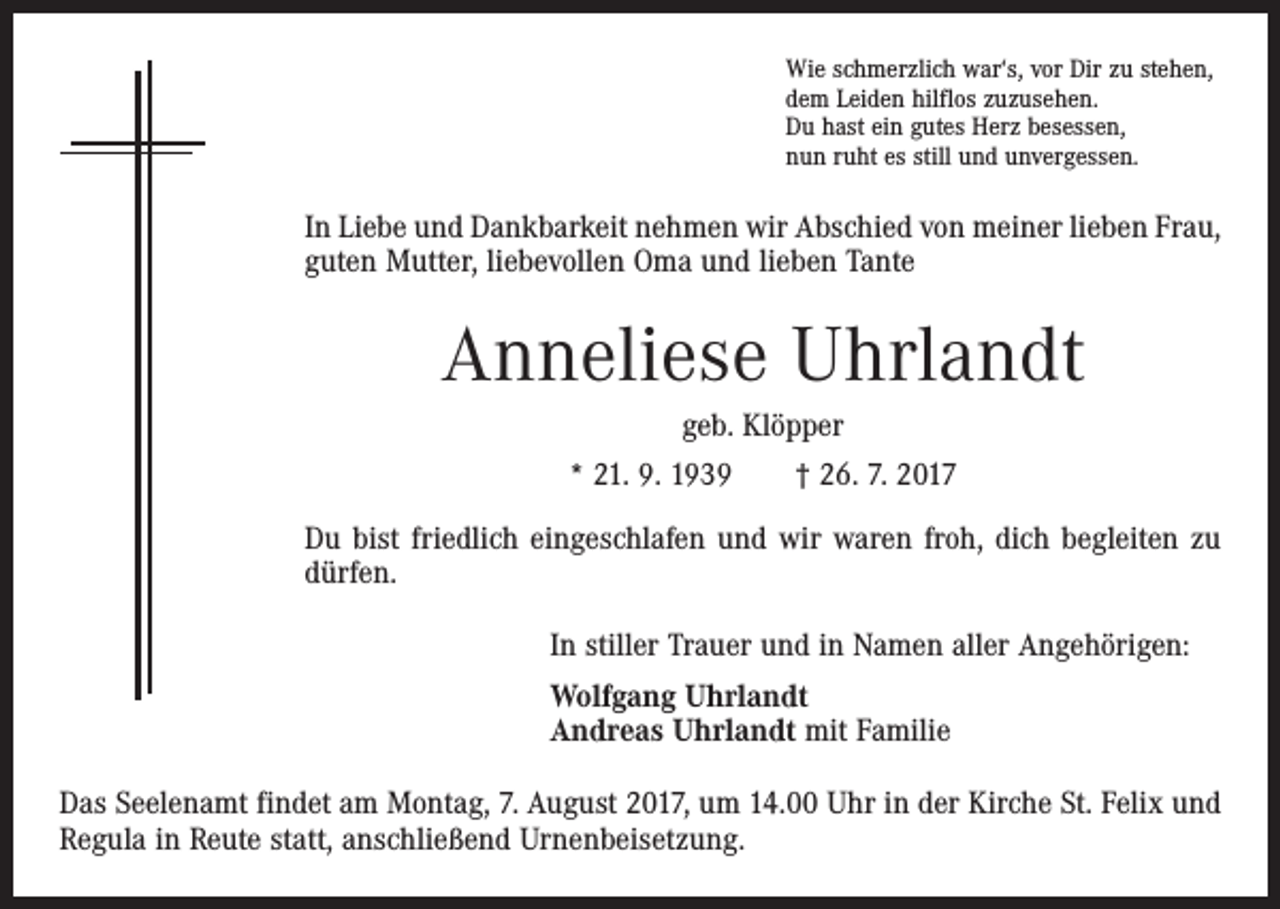 Wie schmerzlich war's, vor Dir zu stehen,
dem Leiden hilflos zuzusehen.
Du hast ein gutes Herz besessen,
nun ruht es still und unvergessen.

In Liebe und Dankbarkeit nehmen wir Abschied von meiner lieben Frau, guten Mutter, liebevollen Oma und lieben Tante

Anneliese Uhrlandt

geb. Klöpper

* 21. 9. 1939 † 26. 7. 2017

Du bist friedlich eingeschlafen und wir waren froh, dich begleiten zu dürfen.

In stiller Trauer und in Namen aller Angehörigen:

Wolfgang Uhrlandt
Andreas Uhrlandt mit Familie

Das Seelenamt findet am Montag, 7. August 2017, um 14.00 Uhr in der Kirche St. Felix und Regula in Reute statt, anschließend Urnenbeisetzung.